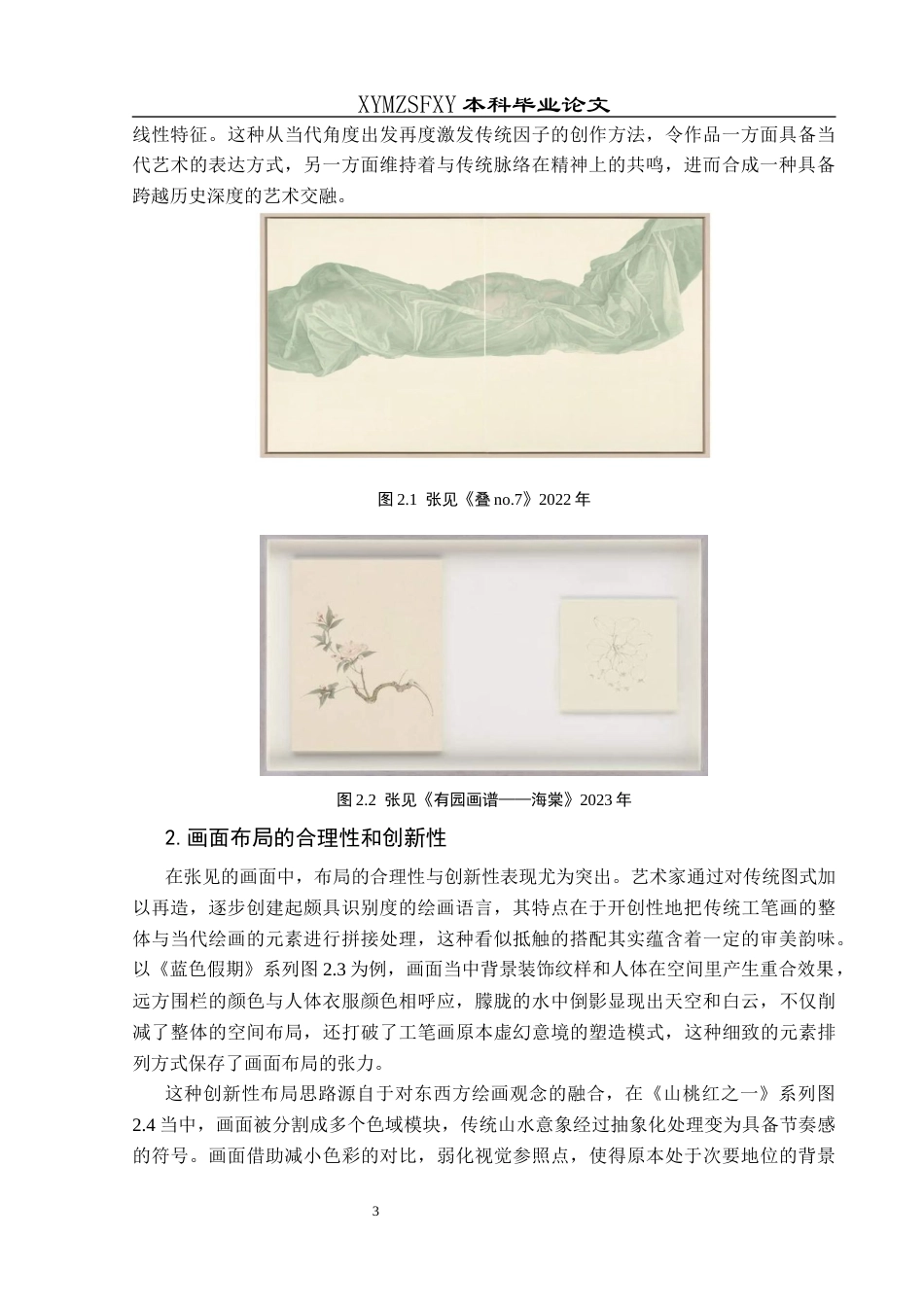 XYMZSFXY 本科毕业论文

线性特征。这种从当代角度出发再度激发传统因子的创作方法，令作品一方面具备当代艺术的表达方式，另一方面维持着与传统脉络在精神上的共鸣，进而合成一种具备跨越历史深度的艺术交融。

图 2.1 张见《叠 no.7》2022 年

图 2.2 张见《有园画谱——海棠》2023 年

2. 画面布局的合理性和创新性

在张见的画面中，布局的合理性与创新性表现尤为突出。艺术家通过对传统图式加以再造，逐步创建起颇具识别度的绘画语言，其特点在于开创性地把传统工笔画的整体与当代绘画的元素进行拼接处理，这种看似抵触的搭配其实蕴含着一定的审美韵味。以《蓝色假期》系列图 2.3 为例，画面当中背景装饰纹样和人体在空间里产生重合效果，远方围栏的颜色与人体衣服颜色相呼应，朦胧的水中倒影显现出天空和白云，不仅削减了整体的空间布局，还打破了工笔画原本虚幻意境的塑造模式，这种细致的元素排列方式保存了画面布局的张力。

这种创新性布局思路源自于对东西方绘画观念的融合，在《山桃红之一》系列图 2.4 当中，画面被分割成多个色域模块，传统山水意象经过抽象化处理变为具备节奏感的符号。画面借助减小色彩的对比，弱化视觉参照点，使得原本处于次要地位的背景

3